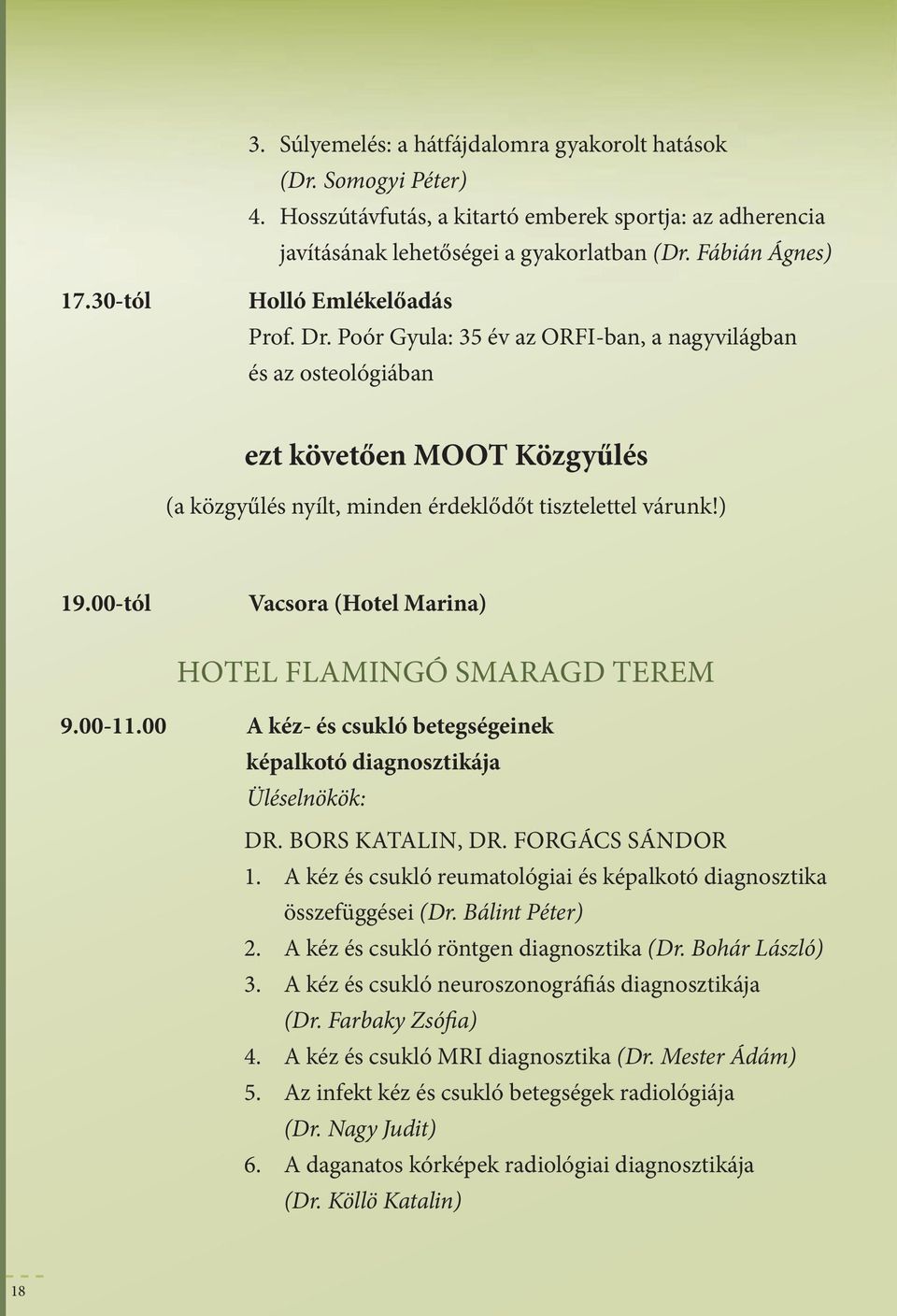 3. Súlyemelés: a hátfájdalomra gyakorolt hatások (Dr. Somogyi Péter)
4. Hosszútávfutás, a kitartó emberek sportja: az adherencia javításának lehetőségei a gyakorlatban (Dr. Fábián Ágnes)

17.30-tól Holló Emlékelőadás
Prof. Dr. Poór Gyula: 35 év az ORFI-ban, a nagyvilágban és az osteológiában

ezt követően MOOT Közgyűlés

(a közgyűlés nyílt, minden érdeklődőt tisztelettel várunk!)

19.00-tól Vacsora (Hotel Marina)

HOTEL FLAMINGÓ SMARAGD TEREM

9.00-11.00 A kéz- és csukló betegségeinek képalkotó diagnosztikája
Üléselnökök:
DR. BORS KATALIN, DR. FORGÁCS SÁNDOR
1. A kéz és csukló reumatológiai és képalkotó diagnosztika összefüggései (Dr. Bálint Péter)
2. A kéz és csukló röntgen diagnosztika (Dr. Bohár László)
3. A kéz és csukló neuroszonográfiás diagnosztikája (Dr. Farbaky Zsófia)
4. A kéz és csukló MRI diagnosztika (Dr. Mester Ádám)
5. Az infekt kéz és csukló betegségek radiológiája (Dr. Nagy Judit)
6. A daganatos kórképek radiológiai diagnosztikája (Dr. Köllö Katalin)

18